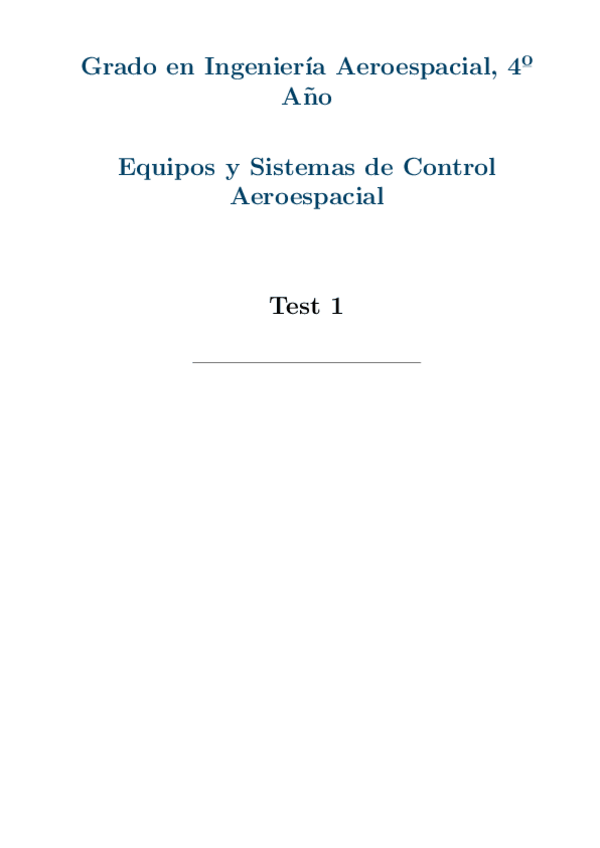 Grado en Ingeniería Aeroespacial, 4º Año

Equipos y Sistemas de Control Aeroespacial

Test 1